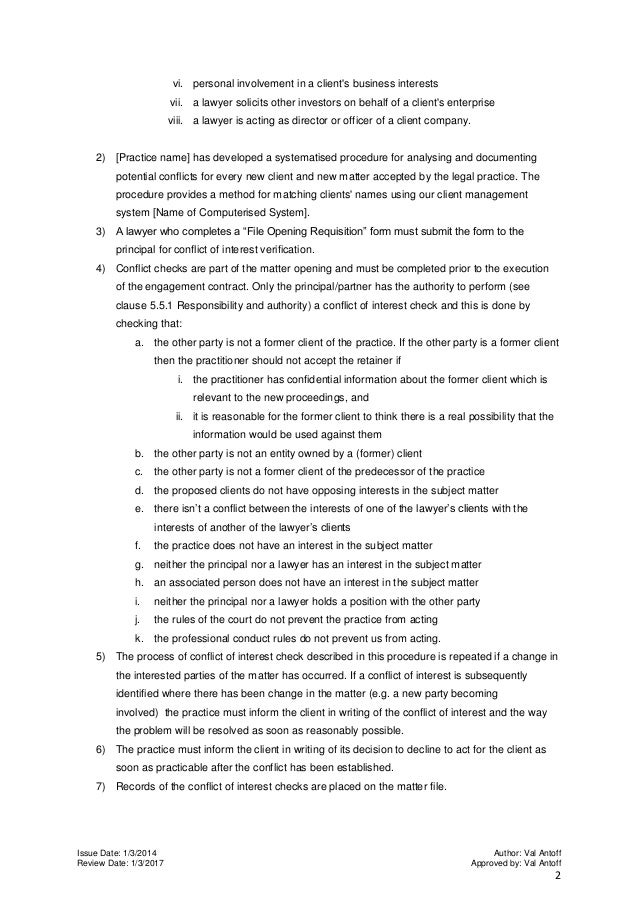 vi. personal involvement in a client's business interests
vii. a lawyer solicits other investors on behalf of a client's enterprise
viii. a lawyer is acting as director or officer of a client company.

2) [Practice name] has developed a systematised procedure for analysing and documenting potential conflicts for every new client and new matter accepted by the legal practice. The procedure provides a method for matching clients' names using our client management system [Name of Computerised System].
3) A lawyer who completes a "File Opening Requisition" form must submit the form to the principal for conflict of interest verification.
4) Conflict checks are part of the matter opening and must be completed prior to the execution of the engagement contract. Only the principal/partner has the authority to perform (see clause 5.5.1 Responsibility and authority) a conflict of interest check and this is done by checking that:
a. the other party is not a former client of the practice. If the other party is a former client then the practitioner should not accept the retainer if
i. the practitioner has confidential information about the former client which is relevant to the new proceedings, and
ii. it is reasonable for the former client to think there is a real possibility that the information would be used against them
b. the other party is not an entity owned by a (former) client
c. the other party is not a former client of the predecessor of the practice
d. the proposed clients do not have opposing interests in the subject matter
e. there isn't a conflict between the interests of one of the lawyer's clients with the interests of another of the lawyer's clients
f. the practice does not have an interest in the subject matter
g. neither the principal nor a lawyer has an interest in the subject matter
h. an associated person does not have an interest in the subject matter
i. neither the principal nor a lawyer holds a position with the other party
j. the rules of the court do not prevent the practice from acting
k. the professional conduct rules do not prevent us from acting.
5) The process of conflict of interest check described in this procedure is repeated if a change in the interested parties of the matter has occurred. If a conflict of interest is subsequently identified where there has been change in the matter (e.g. a new party becoming involved) the practice must inform the client in writing of the conflict of interest and the way the problem will be resolved as soon as reasonably possible.
6) The practice must inform the client in writing of its decision to decline to act for the client as soon as practicable after the conflict has been established.
7) Records of the conflict of interest checks are placed on the matter file.

Issue Date: 1/3/2014
Review Date: 1/3/2017
Author: Val Antoff
Approved by: Val Antoff
2